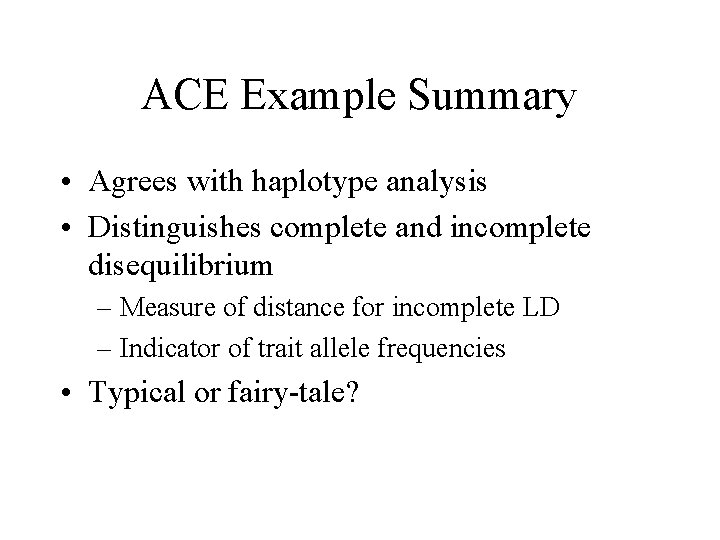 ACE Example Summary

• Agrees with haplotype analysis
• Distinguishes complete and incomplete disequilibrium
– Measure of distance for incomplete LD
– Indicator of trait allele frequencies
• Typical or fairy-tale?